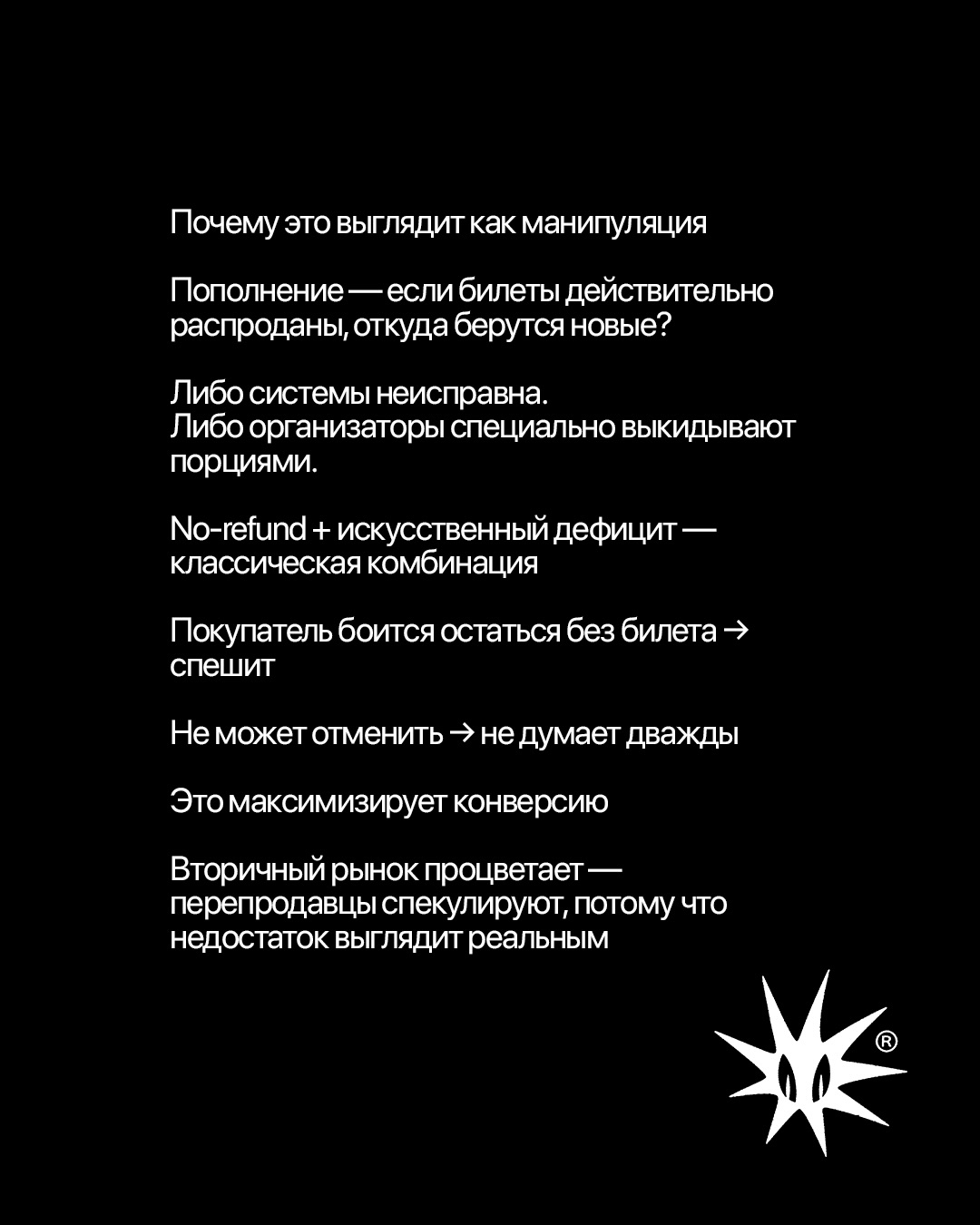 Почему это выглядит как манипуляция

Пополнение — если билеты действительно распроданы, откуда берутся новые?

Либо системы неисправна.
Либо организаторы специально выкидывают порциями.

No-refund + искусственный дефицит — классическая комбинация

Покупатель боится остаться без билета → спешит

Не может отменить → не думает дважды

Это максимизирует конверсию

Вторичный рынок процветает — перепродавцы спекулируют, потому что недостаток выглядит реальным

®